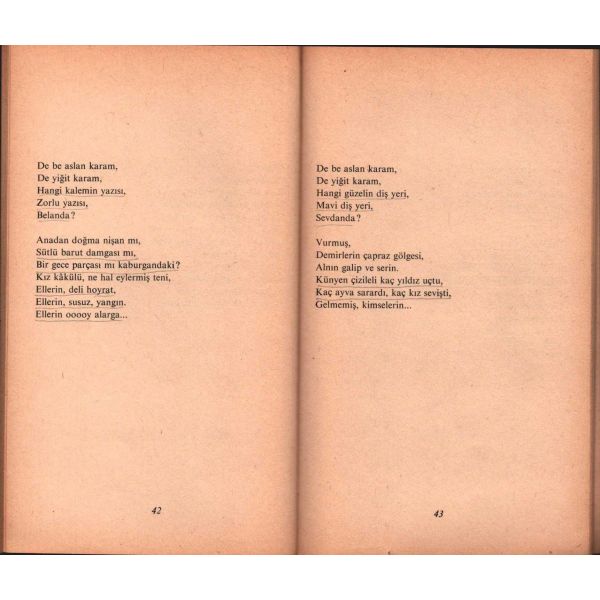 De be aslan karam,
De yiğit karam,
Hangi kalemin yazısı,
Zorlu yazısı,
Belanda?

Anadan doğma nişan mı,
Sütlü barut damgası mı,
Bir gece parçası mı kaburgandaki?
Kız kâkülü, ne hal eylermiş teni,
Ellerin, deli hoyrat,
Ellerin, susuz, yangın.
Ellerin ooooy alarga...

42

De be aslan karam,
De yiğit karam,
Hangi güzelin diş yeri,
Mavi diş yeri,
Sevdanda?

Vurmuş,
Demirlerin çapraz gölgesi,
Alnın galip ve serin.
Künyen çizileli kaç yıldız uçtu,
Kaç ayva sarardı, kaç kız sevişti,
Gelmemiş, kimselerin...

43